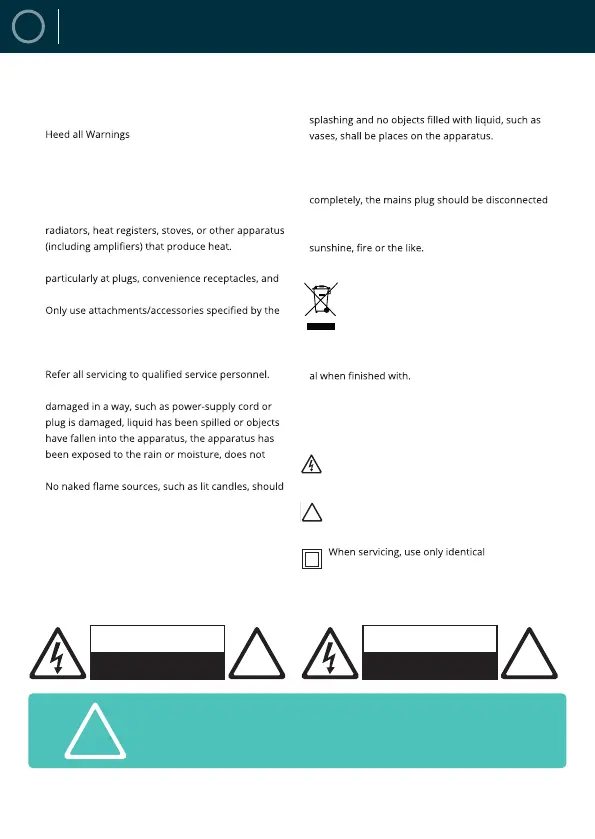 Heed all Warnings

radiators, heat registers, stoves, or other apparatus (including amplifiers) that produce heat.

particularly at plugs, convenience receptacles, and

Only use attachments/accessories specified by the

Refer all servicing to qualified service personnel.

damaged in a way, such as power-supply cord or plug is damaged, liquid has been spilled or objects have fallen into the apparatus, the apparatus has been exposed to the rain or moisture, does not

No naked flame sources, such as lit candles, should

splashing and no objects filled with liquid, such as vases, shall be places on the apparatus.

completely, the mains plug should be disconnected

sunshine, fire or the like.

al when finished with.

When servicing, use only identical